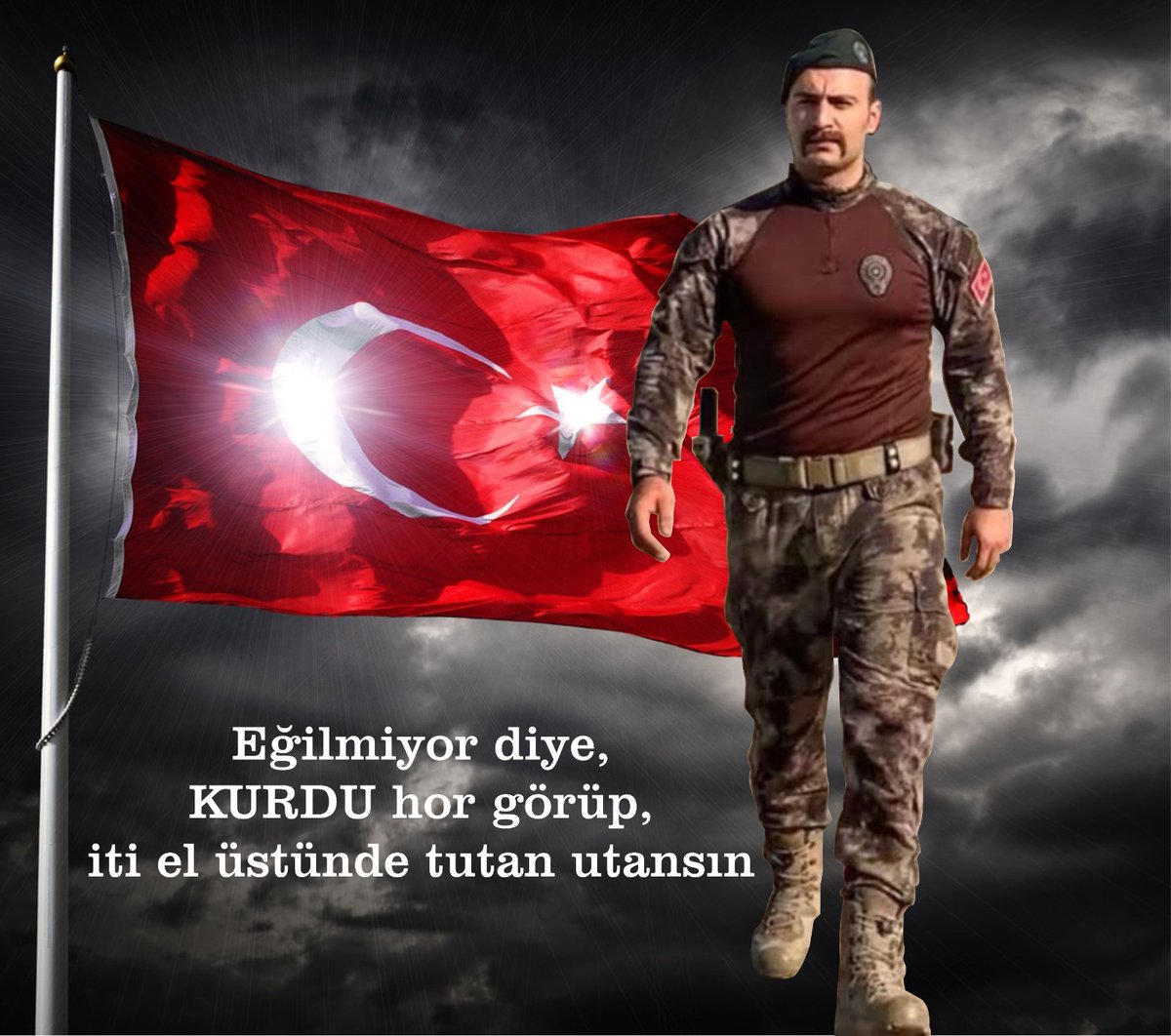 Eğilmiyor diye,
KURDU hor görüp,
iti el üstünde tutan utansın